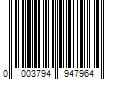 0 003794 947964